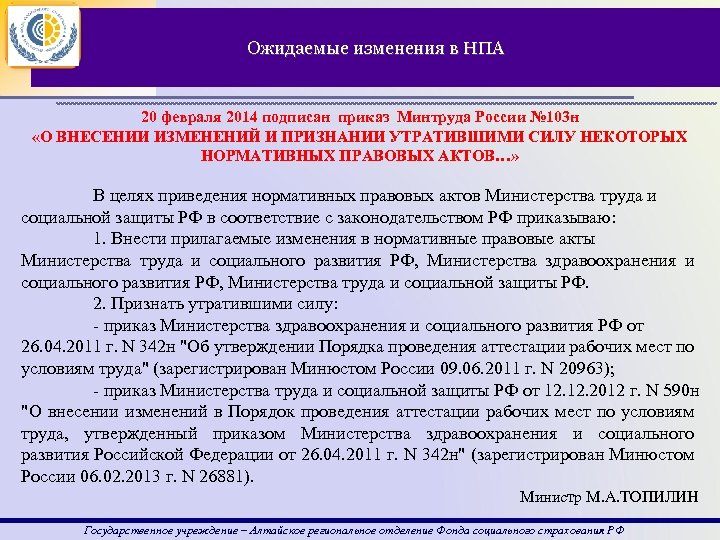 Ожидаемые изменения в НПА

20 февраля 2014 подписан приказ Минтруда России №103н
«О ВНЕСЕНИИ ИЗМЕНЕНИЙ И ПРИЗНАНИИ УТРАТИВШИМИ СИЛУ НЕКОТОРЫХ НОРМАТИВНЫХ ПРАВОВЫХ АКТОВ…»

В целях приведения нормативных правовых актов Министерства труда и социальной защиты РФ в соответствие с законодательством РФ приказываю:

1. Внести прилагаемые изменения в нормативные правовые акты Министерства труда и социального развития РФ, Министерства здравоохранения и социального развития РФ, Министерства труда и социальной защиты РФ.

2. Признать утратившими силу:

- приказ Министерства здравоохранения и социального развития РФ от 26.04.2011 г. N 342н "Об утверждении Порядка проведения аттестации рабочих мест по условиям труда" (зарегистрирован Минюстом России 09.06.2011 г. N 20963);

- приказ Министерства труда и социальной защиты РФ от 12.12.2012 г. N 590н "О внесении изменений в Порядок проведения аттестации рабочих мест по условиям труда, утвержденный приказом Министерства здравоохранения и социального развития Российской Федерации от 26.04.2011 г. N 342н" (зарегистрирован Минюстом России 06.02.2013 г. N 26881).

Министр М.А.ТОПИЛИН

Государственное учреждение – Алтайское региональное отделение Фонда социального страхования РФ